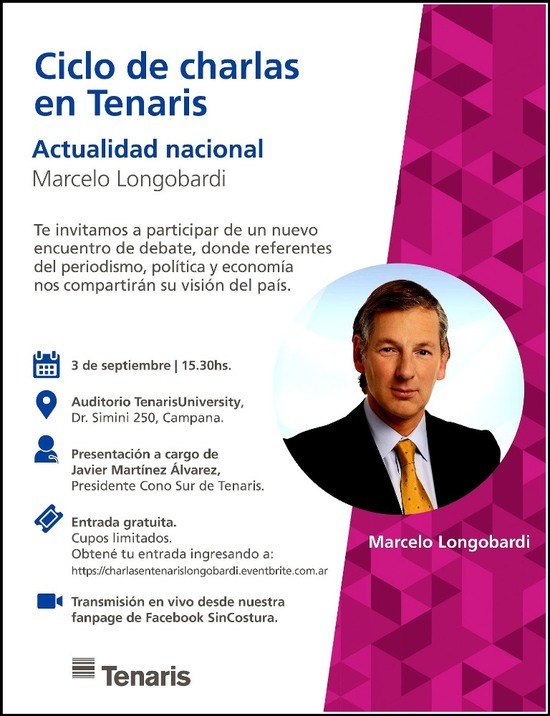 Ciclo de charlas en Tenaris

Actualidad nacional

Marcelo Longobardi

Te invitamos a participar de un nuevo encuentro de debate, donde referentes del periodismo, política y economía nos compartirán su visión del país.

3 de septiembre | 15.30hs.

Auditorio TenarisUniversity,
Dr. Simini 250, Campana.

Presentación a cargo de
Javier Martínez Álvarez,
Presidente Cono Sur de Tenaris.

Entrada gratuita.
Cupos limitados.
Obtené tu entrada ingresando a:
https://charlasentenarislongobardi.eventbrite.com.ar

Transmisión en vivo desde nuestra fanpage de Facebook SinCostura.

Marcelo Longobardi

Tenaris